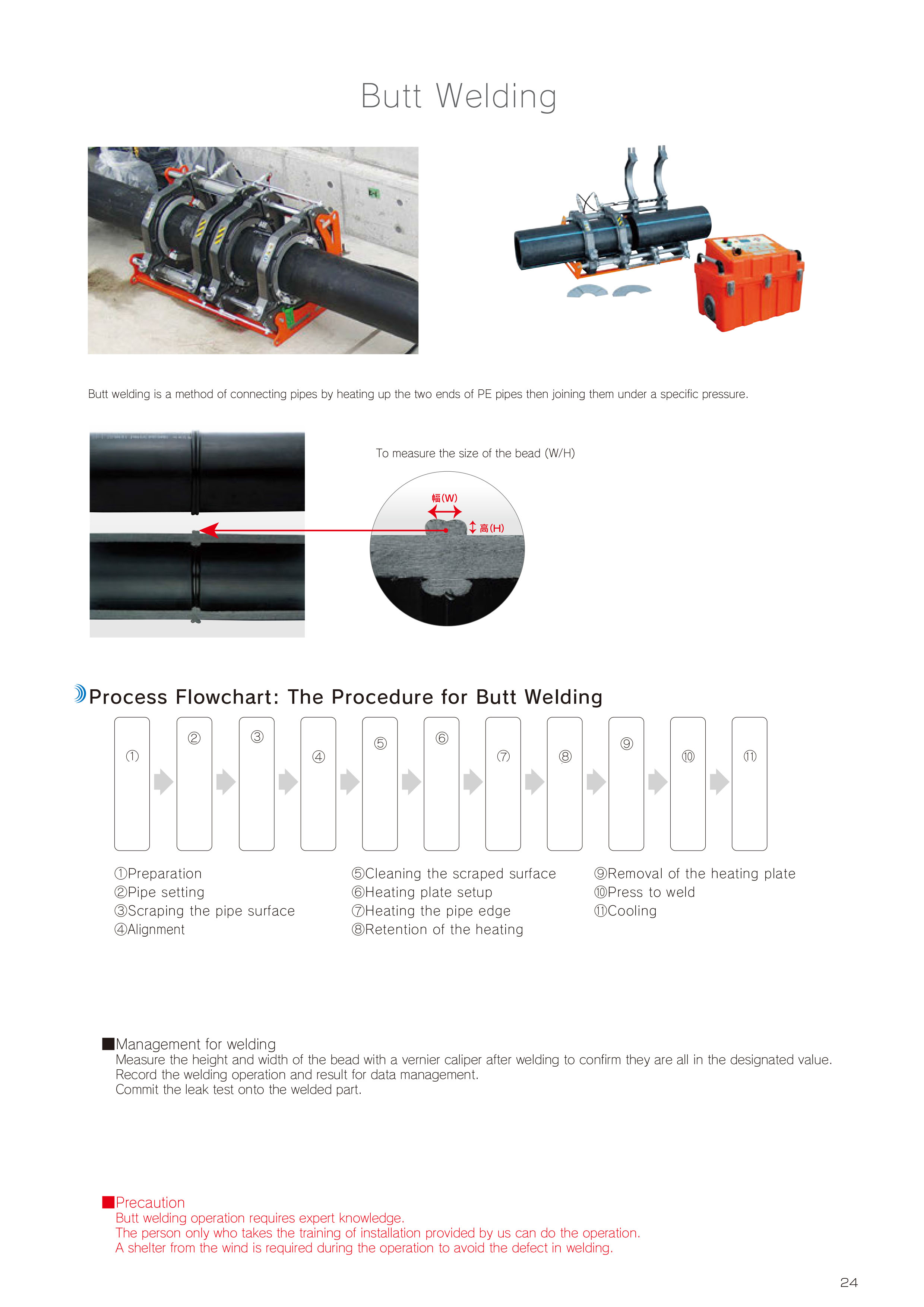 Butt Welding

Butt welding is a method of connecting pipes by heating up the two ends of PE pipes then joining them under a specific pressure.

To measure the size of the bead (W/H)

幅(W)

高(H)

Process Flowchart: The Procedure for Butt Welding

①

②

③

④

⑤

⑥

⑦

⑧

⑨

⑩

⑪

①Preparation
②Pipe setting
③Scraping the pipe surface
④Alignment

⑤Cleaning the scraped surface
⑥Heating plate setup
⑦Heating the pipe edge
⑧Retention of the heating

⑨Removal of the heating plate
⑩Press to weld
⑪Cooling

■Management for welding
Measure the height and width of the bead with a vernier caliper after welding to confirm they are all in the designated value.
Record the welding operation and result for data management.
Commit the leak test onto the welded part.

■Precaution
Butt welding operation requires expert knowledge.
The person only who takes the training of installation provided by us can do the operation.
A shelter from the wind is required during the operation to avoid the defect in welding.

24